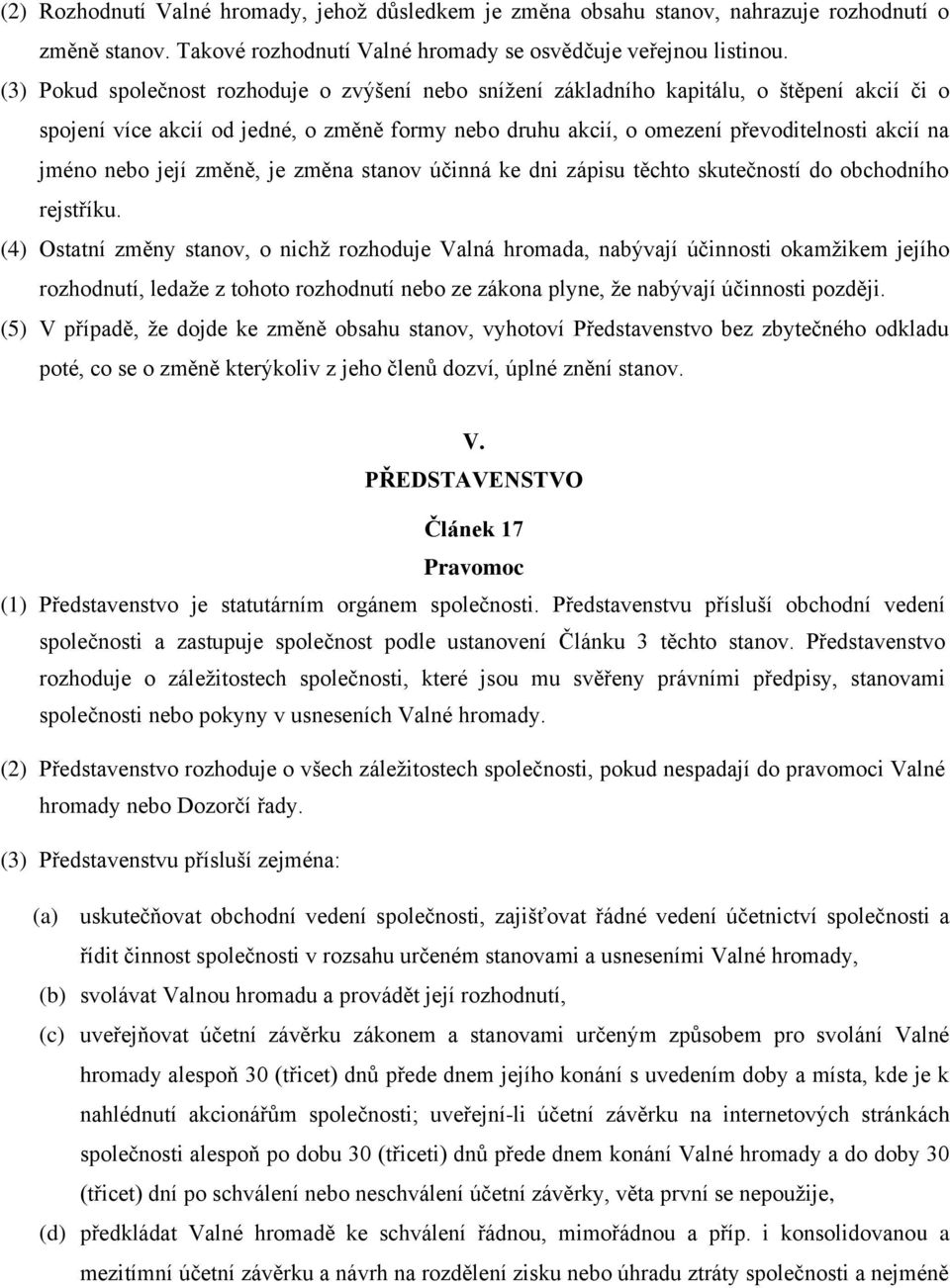 (2) Rozhodnutí Valné hromady, jehož důsledkem je změna obsahu stanov, nahrazuje rozhodnutí o změně stanov. Takové rozhodnutí Valné hromady se osvědčuje veřejnou listinou.

(3) Pokud společnost rozhoduje o zvýšení nebo snížení základního kapitálu, o štěpení akcií či o spojení více akcií od jedné, o změně formy nebo druhu akcií, o omezení převoditelnosti akcií na jméno nebo její změně, je změna stanov účinná ke dni zápisu těchto skutečností do obchodního rejstříku.

(4) Ostatní změny stanov, o nichž rozhoduje Valná hromada, nabývají účinnosti okamžikem jejího rozhodnutí, ledaže z tohoto rozhodnutí nebo ze zákona plyne, že nabývají účinnosti později.

(5) V případě, že dojde ke změně obsahu stanov, vyhotoví Představenstvo bez zbytečného odkladu poté, co se o změně kterýkoliv z jeho členů dozví, úplné znění stanov.

V.
PŘEDSTAVENSTVO

Článek 17
Pravomoc

(1) Představenstvo je statutárním orgánem společnosti. Představenstvu přísluší obchodní vedení společnosti a zastupuje společnost podle ustanovení Článku 3 těchto stanov. Představenstvo rozhoduje o záležitostech společnosti, které jsou mu svěřeny právními předpisy, stanovami společnosti nebo pokyny v usneseních Valné hromady.

(2) Představenstvo rozhoduje o všech záležitostech společnosti, pokud nespadají do pravomoci Valné hromady nebo Dozorčí řady.

(3) Představenstvu přísluší zejména:

(a) uskutečňovat obchodní vedení společnosti, zajišťovat řádné vedení účetnictví společnosti a řídit činnost společnosti v rozsahu určeném stanovami a usneseními Valné hromady,

(b) svolávat Valnou hromadu a provádět její rozhodnutí,

(c) uveřejňovat účetní závěrku zákonem a stanovami určeným způsobem pro svolání Valné hromady alespoň 30 (třicet) dnů přede dnem jejího konání s uvedením doby a místa, kde je k nahlédnutí akcionářům společnosti; uveřejní-li účetní závěrku na internetových stránkách společnosti alespoň po dobu 30 (třiceti) dnů přede dnem konání Valné hromady a do doby 30 (třicet) dní po schválení nebo neschválení účetní závěrky, věta první se nepoužije,

(d) předkládat Valné hromadě ke schválení řádnou, mimořádnou a příp. i konsolidovanou a mezitímní účetní závěrku a návrh na rozdělení zisku nebo úhradu ztráty společnosti a nejméně